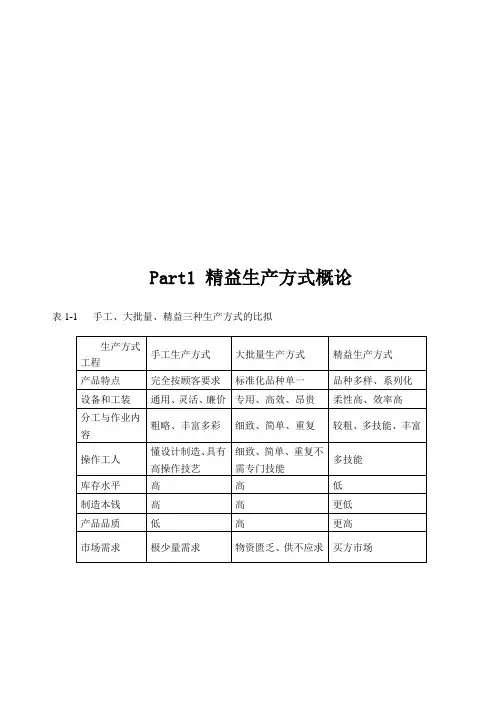 Part1 精益生产方式概论

表 1-1 手工、大批量、精益三种生产方式的比拟

| 生产方式 工程 | 手工生产方式 | 大批量生产方式 | 精益生产方式 |
|---|---|---|---|
| 产品特点 | 完全按顾客要求 | 标准化品种单一 | 品种多样、系列化 |
| 设备和工装 | 通用、灵活、廉价 | 专用、高效、昂贵 | 柔性高、效率高 |
| 分工与作业内容 | 粗略、丰富多彩 | 细致、简单、重复 | 较粗、多技能、丰富 |
| 操作工人 | 懂设计制造、具有高操作技艺 | 细致、简单、重复不需专门技能 | 多技能 |
| 库存水平 | 高 | 高 | 低 |
| 制造本钱 | 高 | 高 | 更低 |
| 产品品质 | 低 | 高 | 更高 |
| 市场需求 | 极少量需求 | 物资匮乏、供不应求 | 买方市场 |